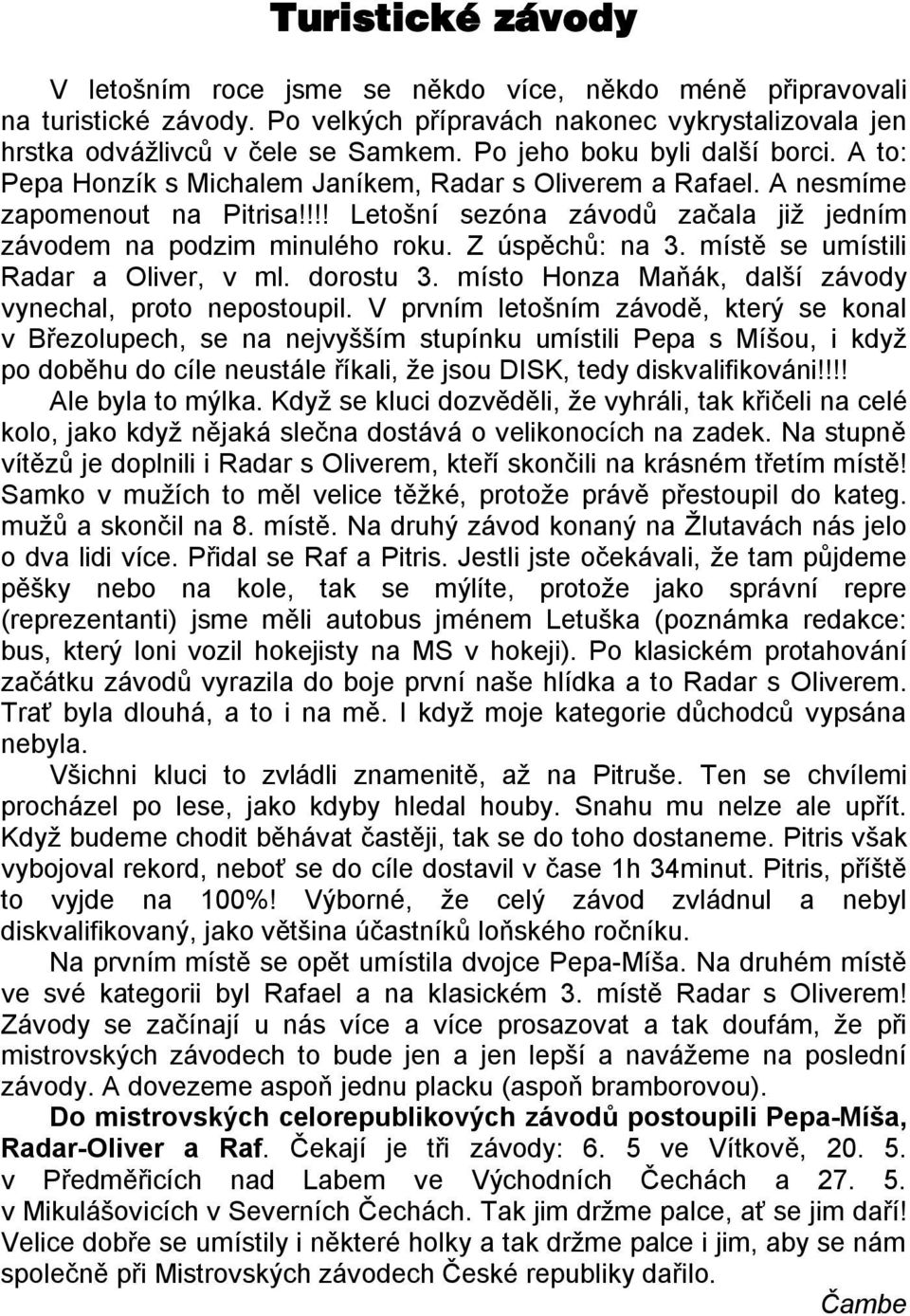 Turistické závody

V letošním roce jsme se někdo více, někdo méně připravovali na turistické závody. Po velkých přípravách nakonec vykrystalizovala jen hrstka odvážlivců v čele se Samkem. Po jeho boku byli další borci. A to: Pepa Honzík s Michalem Janíkem, Radar s Oliverem a Rafael. A nesmíme zapomenout na Pitrisa!!!! Letošní sezóna závodů začala již jedním závodem na podzim minulého roku. Z úspěchů: na 3. místě se umístili Radar a Oliver, v ml. dorostu 3. místo Honza Maňák, další závody vynechal, proto nepostoupil. V prvním letošním závodě, který se konal v Březolupech, se na nejvyšším stupínku umístili Pepa s Míšou, i když po doběhu do cíle neustále říkali, že jsou DISK, tedy diskvalifikováni!!!! Ale byla to mýlka. Když se kluci dozvěděli, že vyhráli, tak křičeli na celé kolo, jako když nějaká slečna dostává o velikonocích na zadek. Na stupně vítězů je doplnili i Radar s Oliverem, kteří skončili na krásném třetím místě! Samko v mužích to měl velice těžké, protože právě přestoupil do kateg. mužů a skončil na 8. místě. Na druhý závod konaný na Žlutavách nás jelo o dva lidi více. Přidal se Raf a Pitris. Jestli jste očekávali, že tam půjdeme pěšky nebo na kole, tak se mýlíte, protože jako správní repre (reprezentanti) jsme měli autobus jménem Letuška (poznámka redakce: bus, který loni vozil hokejisty na MS v hokeji). Po klasickém protahování začátku závodů vyrazila do boje první naše hlídka a to Radar s Oliverem. Trať byla dlouhá, a to i na mě. I když moje kategorie důchodců vypsána nebyla.

Všichni kluci to zvládli znamenitě, až na Pitruše. Ten se chvílemi procházel po lese, jako kdyby hledal houby. Snahu mu nelze ale upřít. Když budeme chodit běhávat častěji, tak se do toho dostaneme. Pitris však vybojoval rekord, neboť se do cíle dostavil v čase 1h 34minut. Pitris, příště to vyjde na 100%! Výborné, že celý závod zvládnul a nebyl diskvalifikovaný, jako většina účastníků loňského ročníku.

Na prvním místě se opět umístila dvojce Pepa-Míša. Na druhém místě ve své kategorii byl Rafael a na klasickém 3. místě Radar s Oliverem! Závody se začínají u nás více a více prosazovat a tak doufám, že při mistrovských závodech to bude jen a jen lepší a navážeme na poslední závody. A dovezeme aspoň jednu placku (aspoň bramborovou).

Do mistrovských celorepublikových závodů postoupili Pepa-Míša, Radar-Oliver a Raf. Čekají je tři závody: 6. 5 ve Vítkově, 20. 5. v Předměřicích nad Labem ve Východních Čechách a 27. 5. v Mikulášovicích v Severních Čechách. Tak jim držme palce, ať se jim daří! Velice dobře se umístily i některé holky a tak držme palce i jim, aby se nám společně při Mistrovských závodech České republiky dařilo.

Čambe